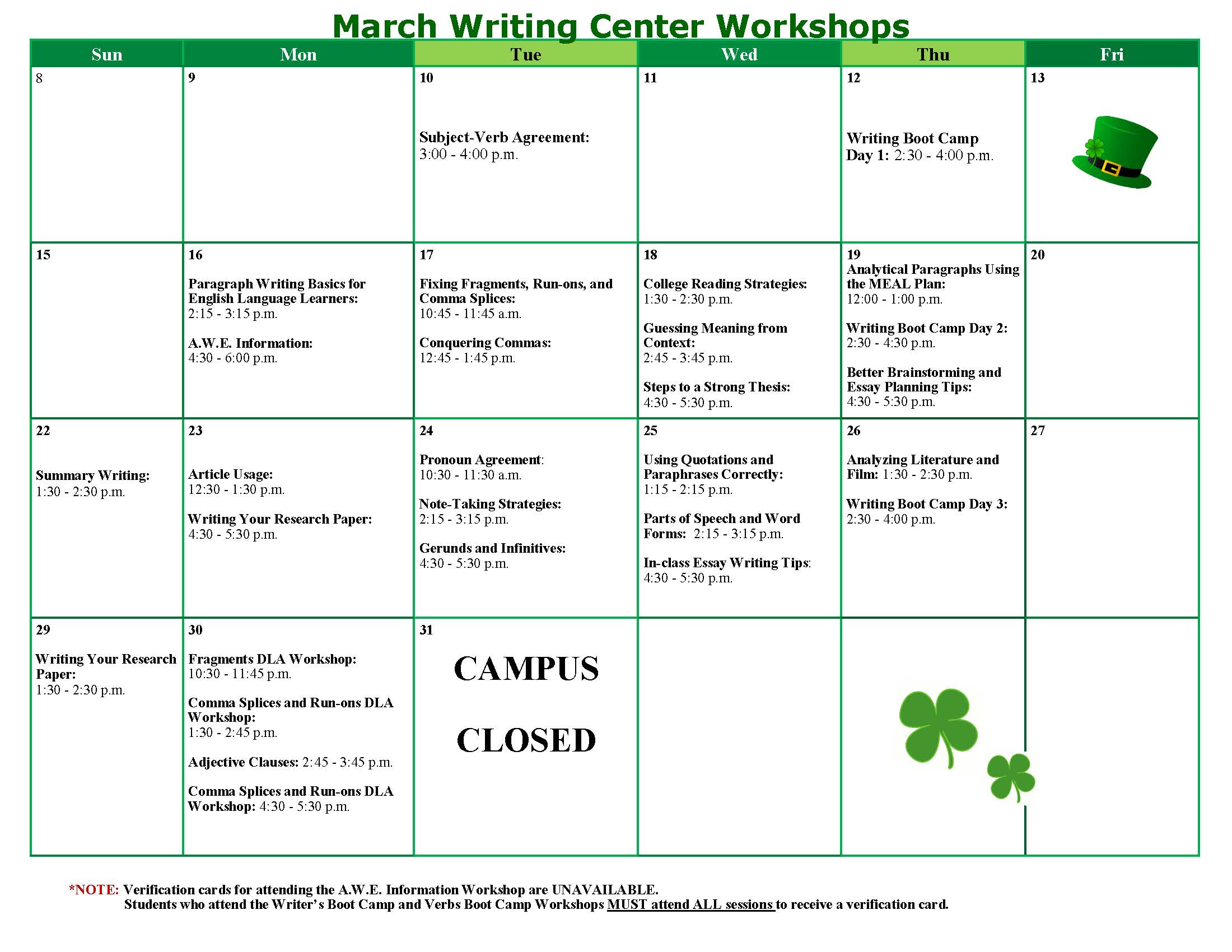 March Writing Center Workshops

| Sun | Mon | Tue | Wed | Thu | Fri |
|---|---|---|---|---|---|
| 8 | 9 | 10 Subject-Verb Agreement: 3:00 - 4:00 p.m. | 11 | 12 Writing Boot Camp Day 1: 2:30 - 4:00 p.m. | 13 |
| 15 | 16 Paragraph Writing Basics for English Language Learners: 2:15 - 3:15 p.m. A.W.E. Information: 4:30 - 6:00 p.m. | 17 Fixing Fragments, Run-ons, and Comma Splices: 10:45 - 11:45 a.m. Conquering Commas: 12:45 - 1:45 p.m. | 18 College Reading Strategies: 1:30 - 2:30 p.m. Guessing Meaning from Context: 2:45 - 3:45 p.m. Steps to a Strong Thesis: 4:30 - 5:30 p.m. | 19 Analytical Paragraphs Using the MEAL Plan: 12:00 - 1:00 p.m. Writing Boot Camp Day 2: 2:30 - 4:30 p.m. Better Brainstorming and Essay Planning Tips: 4:30 - 5:30 p.m. | 20 |
| 22 Summary Writing: 1:30 - 2:30 p.m. | 23 Article Usage: 12:30 - 1:30 p.m. Writing Your Research Paper: 4:30 - 5:30 p.m. | 24 Pronoun Agreement: 10:30 - 11:30 a.m. Note-Taking Strategies: 2:15 - 3:15 p.m. Gerunds and Infinitives: 4:30 - 5:30 p.m. | 25 Using Quotations and Paraphrases Correctly: 1:15 - 2:15 p.m. Parts of Speech and Word Forms: 2:15 - 3:15 p.m. In-class Essay Writing Tips: 4:30 - 5:30 p.m. | 26 Analyzing Literature and Film: 1:30 - 2:30 p.m. Writing Boot Camp Day 3: 2:30 - 4:00 p.m. | 27 |
| 29 Writing Your Research Paper: 1:30 - 2:30 p.m. | 30 Fragments DLA Workshop: 10:30 - 11:45 p.m. Comma Splices and Run-ons DLA Workshop: 1:30 - 2:45 p.m. Adjective Clauses: 2:45 - 3:45 p.m. Comma Splices and Run-ons DLA Workshop: 4:30 - 5:30 p.m. | 31 CAMPUS CLOSED | | | |

*NOTE: Verification cards for attending the A.W.E. Information Workshop are UNAVAILABLE.
Students who attend the Writer's Boot Camp and Verbs Boot Camp Workshops MUST attend ALL sessions to receive a verification card.